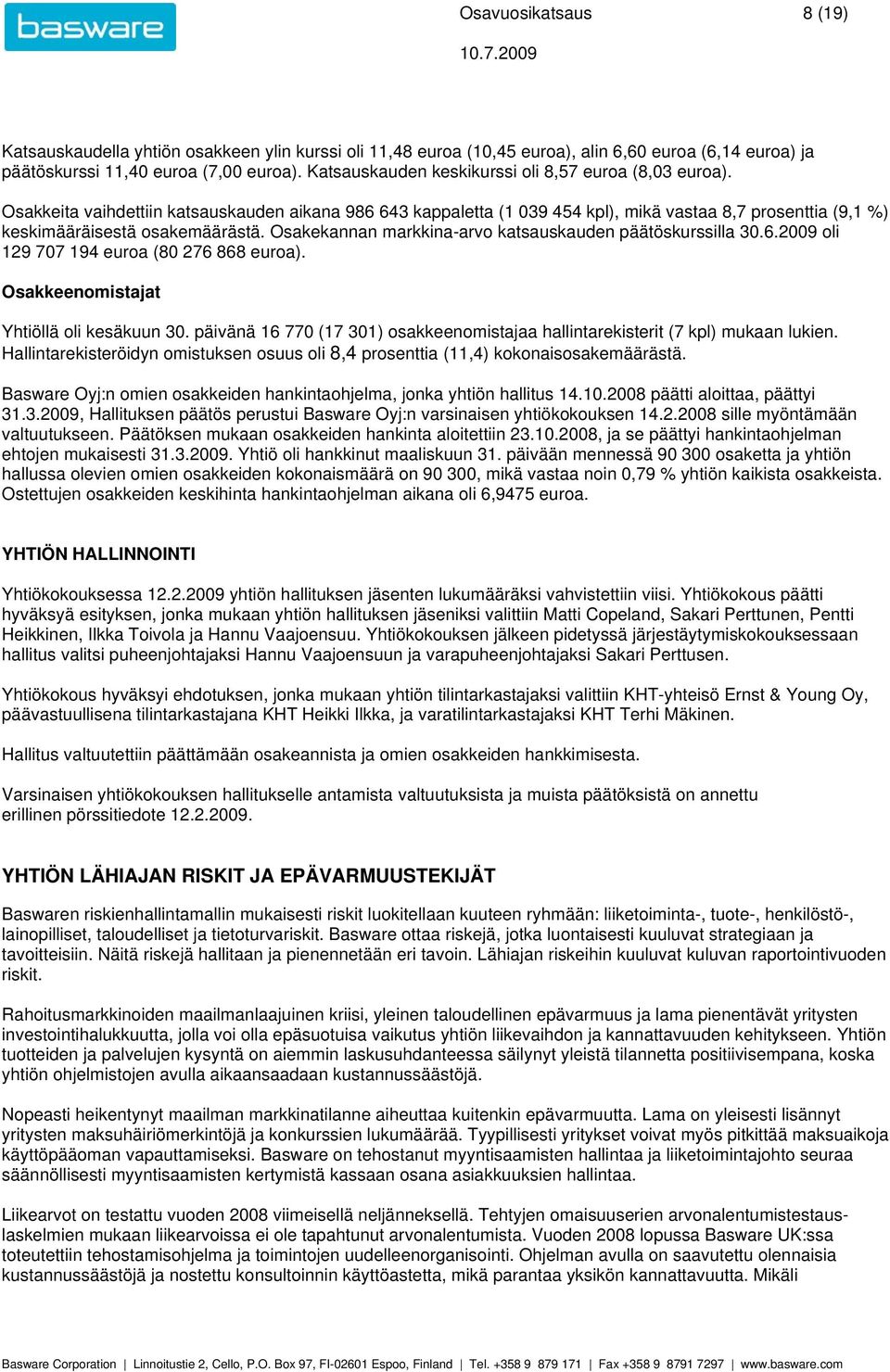 basware

Osavuosikatsaus 8 (19)

10.7.2009

Katsauskaudella yhtiön osakkeen ylin kurssi oli 11,48 euroa (10,45 euroa), alin 6,60 euroa (6,14 euroa) ja päätöskurssi 11,40 euroa (7,00 euroa). Katsauskauden keskikurssi oli 8,57 euroa (8,03 euroa).

Osakkeita vaihdettiin katsauskauden aikana 986 643 kappaletta (1 039 454 kpl), mikä vastaa 8,7 prosenttia (9,1 %) keskimääräisestä osakemäärästä. Osakekannan markkina-arvo katsauskauden päätöskurssilla 30.6.2009 oli 129 707 194 euroa (80 276 868 euroa).

Osakkeenomistajat

Yhtiöllä oli kesäkuun 30. päivänä 16 770 (17 301) osakkeenomistajaa hallintarekisterit (7 kpl) mukaan lukien. Hallintarekisteröidyn omistuksen osuus oli 8,4 prosenttia (11,4) kokonaisosakemäärästä.

Basware Oyj:n omien osakkeiden hankintaohjelma, jonka yhtiön hallitus 14.10.2008 päätti aloittaa, päättyi 31.3.2009, Hallituksen päätös perustui Basware Oyj:n varsinaisen yhtiökokouksen 14.2.2008 sille myöntämään valtuutukseen. Päätöksen mukaan osakkeiden hankinta aloitettiin 23.10.2008, ja se päättyi hankintaohjelman ehtojen mukaisesti 31.3.2009. Yhtiö oli hankkinut maaliskuun 31. päivään mennessä 90 300 osaketta ja yhtiön hallussa olevien omien osakkeiden kokonaismäärä on 90 300, mikä vastaa noin 0,79 % yhtiön kaikista osakkeista. Ostettujen osakkeiden keskihinta hankintaohjelman aikana oli 6,9475 euroa.

YHTIÖN HALLINNOINTI

Yhtiökokouksessa 12.2.2009 yhtiön hallituksen jäsenten lukumääräksi vahvistettiin viisi. Yhtiökokous päätti hyväksyä esityksen, jonka mukaan yhtiön hallituksen jäseniksi valittiin Matti Copeland, Sakari Perttunen, Pentti Heikkinen, Ilkka Toivola ja Hannu Vaajoensuu. Yhtiökokouksen jälkeen pidetyssä järjestäytymiskokouksessaan hallitus valitsi puheenjohtajaksi Hannu Vaajoensuun ja varapuheenjohtajaksi Sakari Perttusen.

Yhtiökokous hyväksyi ehdotuksen, jonka mukaan yhtiön tilintarkastajaksi valittiin KHT-yhteisö Ernst & Young Oy, päävastuullisena tilintarkastajana KHT Heikki Ilkka, ja varatilintarkastajaksi KHT Terhi Mäkinen.

Hallitus valtuutettiin päättämään osakeannista ja omien osakkeiden hankkimisesta.

Varsinaisen yhtiökokouksen hallitukselle antamista valtuutuksista ja muista päätöksistä on annettu erillinen pörssitiedote 12.2.2009.

YHTIÖN LÄHIAJAN RISKIT JA EPÄVARMUUSTEKIJÄT

Baswaren riskienhallintamallin mukaisesti riskit luokitellaan kuuteen ryhmään: liiketoiminta-, tuote-, henkilöstö-, lainopilliset, taloudelliset ja tietoturvariskit. Basware ottaa riskejä, jotka luontaisesti kuuluvat strategiaan ja tavoitteisiin. Näitä riskejä hallitaan ja pienennetään eri tavoin. Lähiajan riskeihin kuuluvat kuluvan raportointivuoden riskit.

Rahoitusmarkkinoiden maailmanlaajuinen kriisi, yleinen taloudellinen epävarmuus ja lama pienentävät yritysten investointihalukkuutta, jolla voi olla epäsuotuisa vaikutus yhtiön liikevaihdon ja kannattavuuden kehitykseen. Yhtiön tuotteiden ja palvelujen kysyntä on aiemmin laskusuhdanteessa säilynyt yleistä tilannetta positiivisempana, koska yhtiön ohjelmistojen avulla aikaansaadaan kustannussäästöjä.

Nopeasti heikentynyt maailman markkinatilanne aiheuttaa kuitenkin epävarmuutta. Lama on yleisesti lisännyt yritysten maksuhäiriömerkintöjä ja konkurssien lukumäärää. Tyypillisesti yritykset voivat myös pitkittää maksuaikoja käyttöpääoman vapauttamiseksi. Basware on tehostanut myyntisaamisten hallintaa ja liiketoimintajohto seuraa säännöllisesti myyntisaamisten kertymistä kassaan osana asiakkuuksien hallintaa.

Liikearvot on testattu vuoden 2008 viimeisellä neljänneksellä. Tehtyjen omaisuuserien arvonalentumistestauslaskelmien mukaan liikearvoissa ei ole tapahtunut arvonalentumista. Vuoden 2008 lopussa Basware UK:ssa toteutettiin tehostamisohjelma ja toimintojen uudelleenorganisointi. Ohjelman avulla on saavutettu olennaisia kustannussäästöjä ja nostettu konsultoinnin käyttöastetta, mikä parantaa yksikön kannattavuutta. Mikäli

Basware Corporation | Linnoitustie 2, Cello, P.O. Box 97, FI-02601 Espoo, Finland | Tel. +358 9 879 171 | Fax +358 9 8791 7297 | www.basware.com